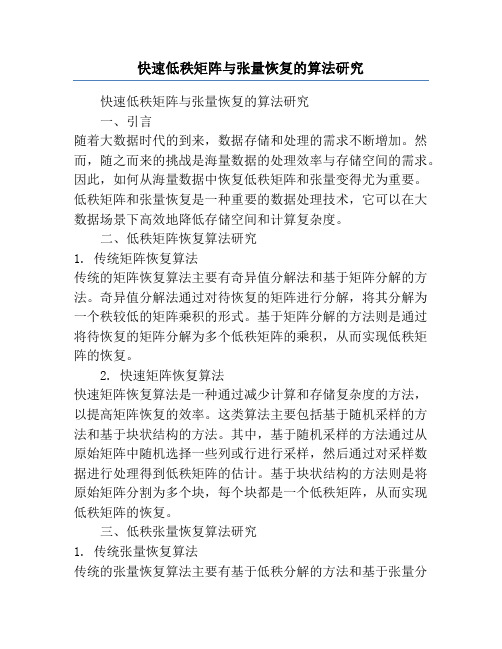 快速低秩矩阵与张量恢复的算法研究

快速低秩矩阵与张量恢复的算法研究

一、引言

随着大数据时代的到来，数据存储和处理的需求不断增加。然而，随之而来的挑战是海量数据的处理效率与存储空间的需求。因此，如何从海量数据中恢复低秩矩阵和张量变得尤为重要。低秩矩阵和张量恢复是一种重要的数据处理技术，它可以在大数据场景下高效地降低存储空间和计算复杂度。

二、低秩矩阵恢复算法研究

1. 传统矩阵恢复算法

传统的矩阵恢复算法主要有奇异值分解法和基于矩阵分解的方法。奇异值分解法通过对待恢复的矩阵进行分解，将其分解为一个秩较低的矩阵乘积的形式。基于矩阵分解的方法则是通过将待恢复的矩阵分解为多个低秩矩阵的乘积，从而实现低秩矩阵的恢复。

2. 快速矩阵恢复算法

快速矩阵恢复算法是一种通过减少计算和存储复杂度的方法，以提高矩阵恢复的效率。这类算法主要包括基于随机采样的方法和基于块状结构的方法。其中，基于随机采样的方法通过从原始矩阵中随机选择一些列或行进行采样，然后通过对采样数据进行处理得到低秩矩阵的估计。基于块状结构的方法则是将原始矩阵分割为多个块，每个块都是一个低秩矩阵，从而实现低秩矩阵的恢复。

三、低秩张量恢复算法研究

1. 传统张量恢复算法

传统的张量恢复算法主要有基于低秩分解的方法和基于张量分